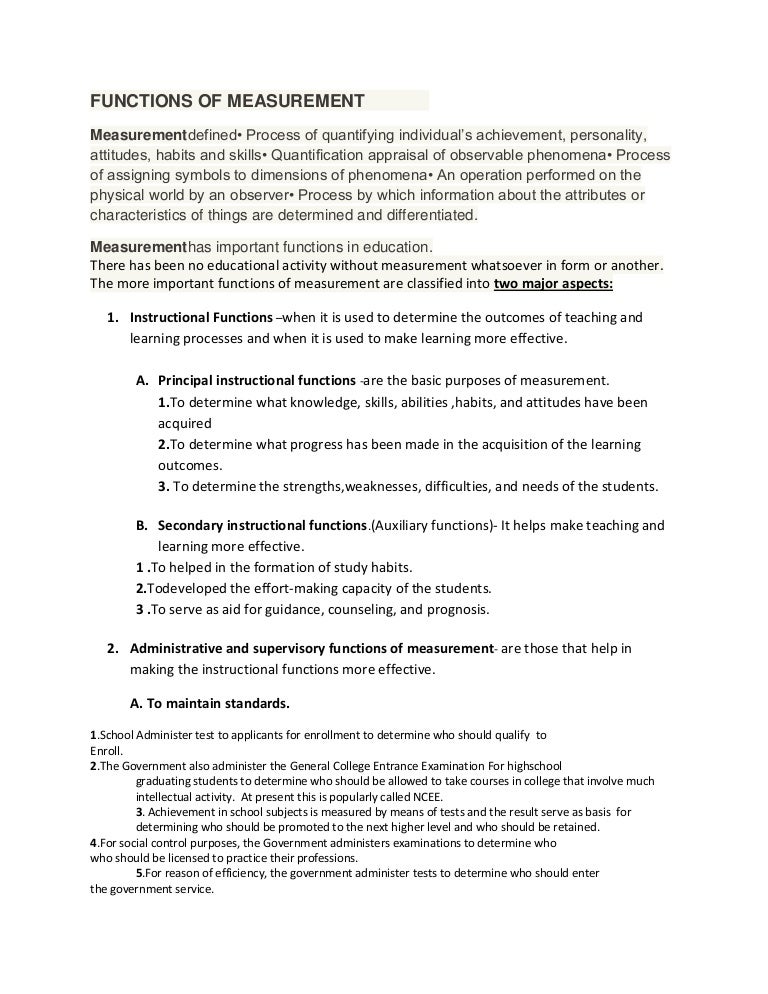 FUNCTIONS OF MEASUREMENT

Measurementdefined• Process of quantifying individual's achievement, personality, attitudes, habits and skills• Quantification appraisal of observable phenomena• Process of assigning symbols to dimensions of phenomena• An operation performed on the physical world by an observer• Process by which information about the attributes or characteristics of things are determined and differentiated.

Measurementhas important functions in education.
There has been no educational activity without measurement whatsoever in form or another. The more important functions of measurement are classified into two major aspects:

1. Instructional Functions –when it is used to determine the outcomes of teaching and learning processes and when it is used to make learning more effective.

A. Principal instructional functions -are the basic purposes of measurement.
1.To determine what knowledge, skills, abilities ,habits, and attitudes have been acquired
2.To determine what progress has been made in the acquisition of the learning outcomes.
3. To determine the strengths,weaknesses, difficulties, and needs of the students.

B. Secondary instructional functions.(Auxiliary functions)- It helps make teaching and learning more effective.
1 .To helped in the formation of study habits.
2.Todeveloped the effort-making capacity of the students.
3 .To serve as aid for guidance, counseling, and prognosis.

2. Administrative and supervisory functions of measurement- are those that help in making the instructional functions more effective.

A. To maintain standards.

1.School Administer test to applicants for enrollment to determine who should qualify to Enroll.
2.The Government also administer the General College Entrance Examination For highschool graduating students to determine who should be allowed to take courses in college that involve much intellectual activity. At present this is popularly called NCEE.
3. Achievement in school subjects is measured by means of tests and the result serve as basis for determining who should be promoted to the next higher level and who should be retained.
4.For social control purposes, the Government administers examinations to determine who who should be licensed to practice their professions.
5.For reason of efficiency, the government administer tests to determine who should enter the government service.